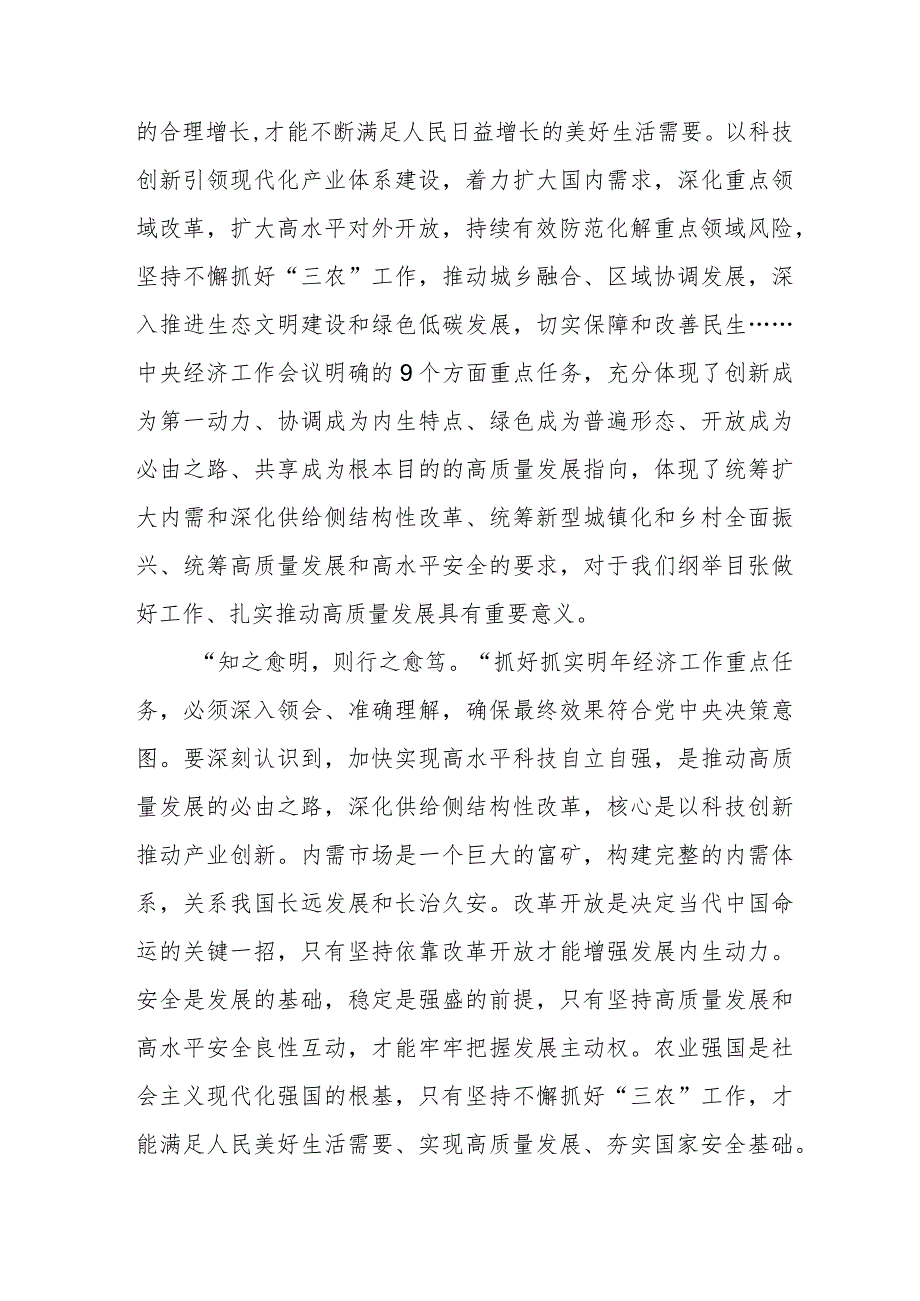 的合理增长,才能不断满足人民日益增长的美好生活需要。以科技创新引领现代化产业体系建设，着力扩大国内需求，深化重点领域改革，扩大高水平对外开放，持续有效防范化解重点领域风险，坚持不懈抓好“三农”工作，推动城乡融合、区域协调发展，深入推进生态文明建设和绿色低碳发展，切实保障和改善民生……中央经济工作会议明确的9个方面重点任务，充分体现了创新成为第一动力、协调成为内生特点、绿色成为普遍形态、开放成为必由之路、共享成为根本目的的高质量发展指向，体现了统筹扩大内需和深化供给侧结构性改革、统筹新型城镇化和乡村全面振兴、统筹高质量发展和高水平安全的要求，对于我们纲举目张做好工作、扎实推动高质量发展具有重要意义。

“知之愈明，则行之愈笃。“抓好抓实明年经济工作重点任务，必须深入领会、准确理解，确保最终效果符合党中央决策意图。要深刻认识到，加快实现高水平科技自立自强，是推动高质量发展的必由之路，深化供给侧结构性改革，核心是以科技创新推动产业创新。内需市场是一个巨大的富矿，构建完整的内需体系，关系我国长远发展和长治久安。改革开放是决定当代中国命运的关键一招，只有坚持依靠改革开放才能增强发展内生动力。安全是发展的基础，稳定是强盛的前提，只有坚持高质量发展和高水平安全良性互动，才能牢牢把握发展主动权。农业强国是社会主义现代化强国的根基，只有坚持不懈抓好“三农”工作，才能满足人民美好生活需要、实现高质量发展、夯实国家安全基础。